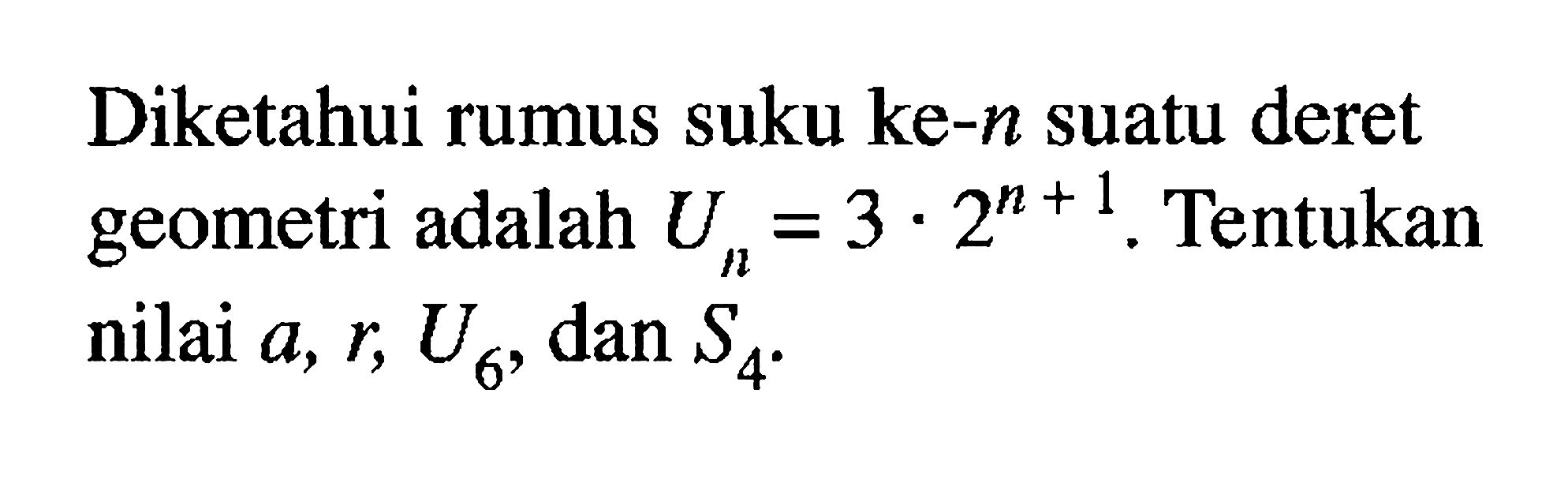 Diketahui rumus suku ke-$n$ suatu deret geometri adalah $U_n = 3 \cdot 2^{n+1}$. Tentukan nilai $a$, $r$, $U_6$, dan $S_4$.